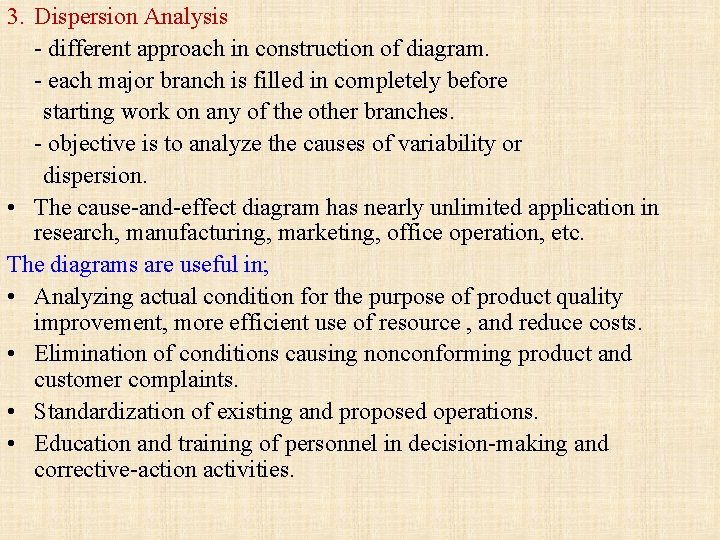 3. Dispersion Analysis

- different approach in construction of diagram.

- each major branch is filled in completely before starting work on any of the other branches.

- objective is to analyze the causes of variability or dispersion.

• The cause-and-effect diagram has nearly unlimited application in research, manufacturing, marketing, office operation, etc.

The diagrams are useful in;

• Analyzing actual condition for the purpose of product quality improvement, more efficient use of resource , and reduce costs.

• Elimination of conditions causing nonconforming product and customer complaints.

• Standardization of existing and proposed operations.

• Education and training of personnel in decision-making and corrective-action activities.